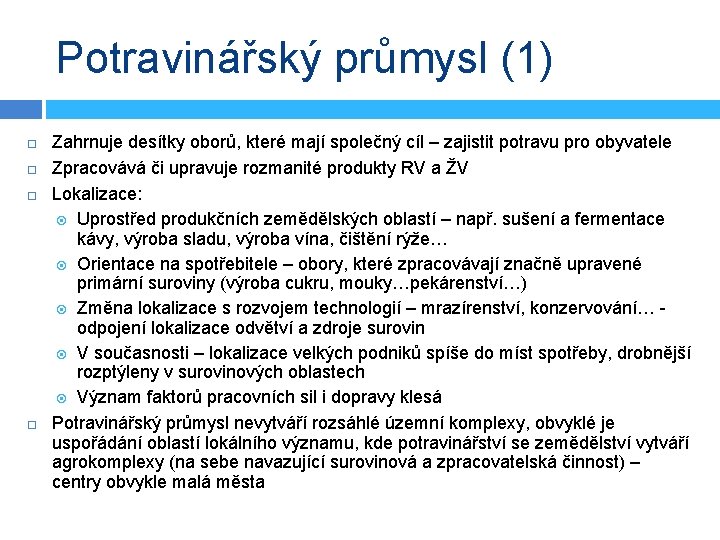 Potravinářský průmysl (1)

Zahrnuje desítky oborů, které mají společný cíl – zajistit potravu pro obyvatele

Zpracovává či upravuje rozmanité produkty RV a ŽV

Lokalizace:

Uprostřed produkčních zemědělských oblastí – např. sušení a fermentace kávy, výroba sladu, výroba vína, čištění rýže…

Orientace na spotřebitele – obory, které zpracovávají značně upravené primární suroviny (výroba cukru, mouky…pekárenství…)

Změna lokalizace s rozvojem technologií – mrazírenství, konzervování… - odpojení lokalizace odvětví a zdroje surovin

V současnosti – lokalizace velkých podniků spíše do míst spotřeby, drobnější rozptýleny v surovinových oblastech

Význam faktorů pracovních sil i dopravy klesá

Potravinářský průmysl nevytváří rozsáhlé územní komplexy, obvyklé je uspořádání oblastí lokálního významu, kde potravinářství se zemědělství vytváří agrokomplexy (na sebe navazující surovinová a zpracovatelská činnost) – centry obvykle malá města